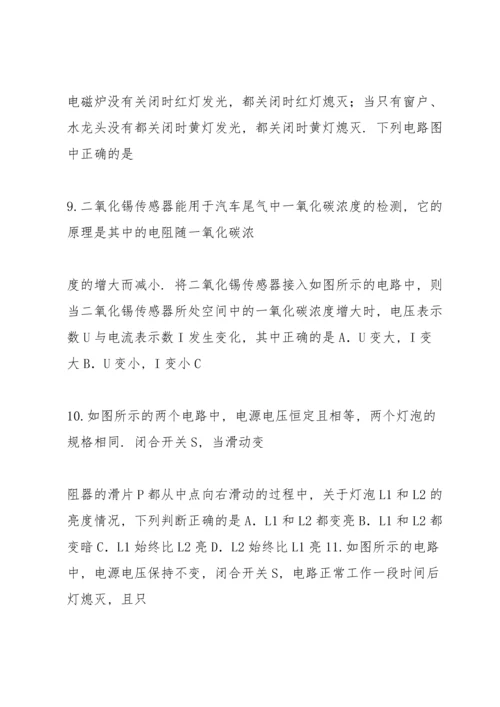 电磁炉没有关闭时红灯发光，都关闭时红灯熄灭；当只有窗户、水龙头没有都关闭时黄灯发光，都关闭时黄灯熄灭．下列电路图中正确的是

9.二氧化锡传感器能用于汽车尾气中一氧化碳浓度的检测，它的原理是其中的电阻随一氧化碳浓

度的增大而减小．将二氧化锡传感器接入如图所示的电路中，则当二氧化锡传感器所处空间中的一氧化碳浓度增大时，电压表示数U与电流表示数I发生变化，其中正确的是A．U变大，I变大B．U变小，I变小C

10.如图所示的两个电路中，电源电压恒定且相等，两个灯泡的规格相同．闭合开关S，当滑动变

阻器的滑片P都从中点向右滑动的过程中，关于灯泡L1和L2的亮度情况，下列判断正确的是A．L1和L2都变亮B．L1和L2都变暗C．L1始终比L2亮D．L2始终比L1亮11.如图所示的电路中，电源电压保持不变，闭合开关S，电路正常工作一段时间后灯熄灭，且只